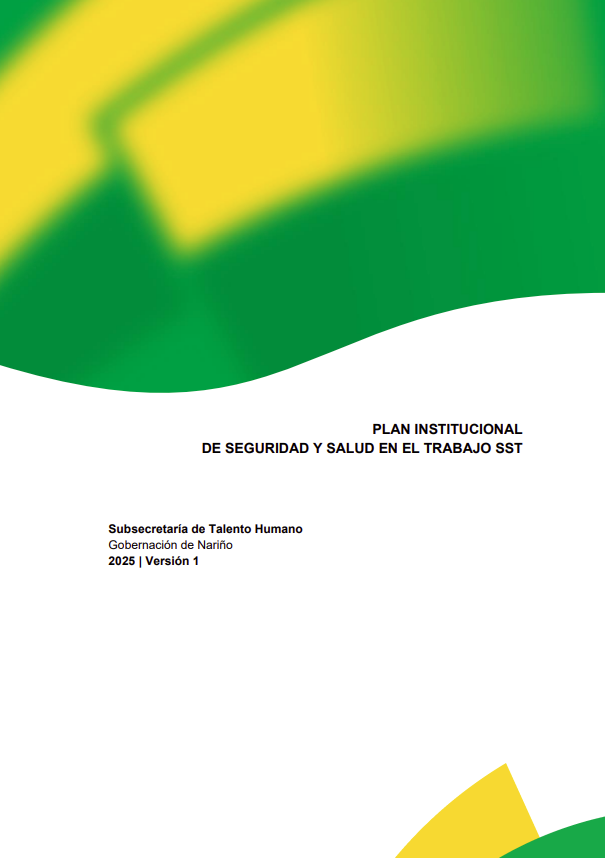 PLAN INSTITUCIONAL
DE SEGURIDAD Y SALUD EN EL TRABAJO SST

Subsecretaría de Talento Humano
Gobernación de Nariño
2025 | Versión 1